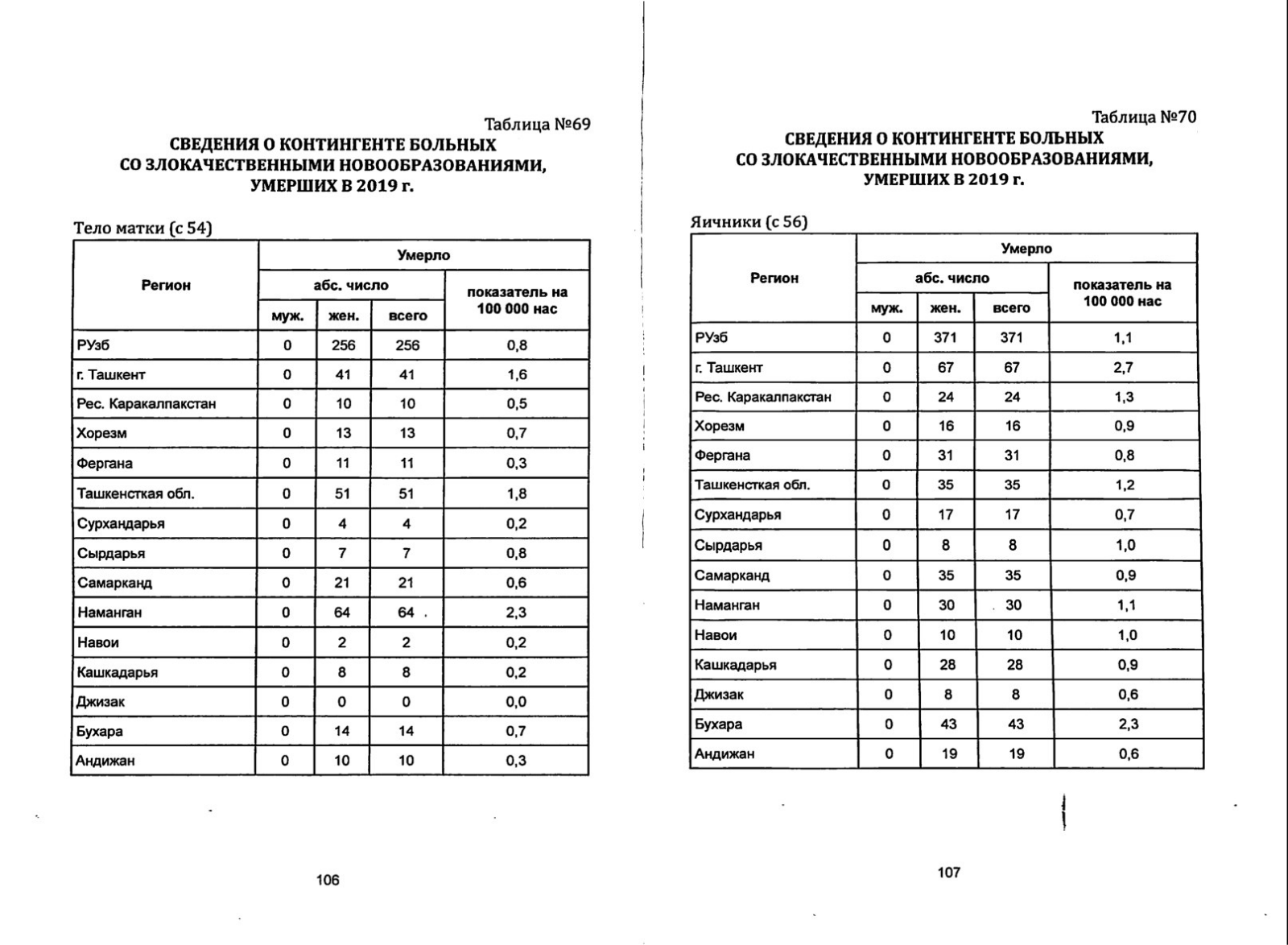 Таблица №69

СВЕДЕНИЯ О КОНТИНГЕНТЕ БОЛЬНЫХ СО ЗЛОКАЧЕСТВЕННЫМИ НОВООБРАЗОВАНИЯМИ, УМЕРШИХ В 2019 г.

Тело матки (с 54)

| Регион | Умерло | | | |
|---|---|---|---|---|
| | абс. число | | | показатель на 100 000 нас |
| | муж. | жен. | всего | |
| РУзб | 0 | 256 | 256 | 0,8 |
| г. Ташкент | 0 | 41 | 41 | 1,6 |
| Рес. Каракалпакстан | 0 | 10 | 10 | 0,5 |
| Хорезм | 0 | 13 | 13 | 0,7 |
| Фергана | 0 | 11 | 11 | 0,3 |
| Ташкенсткая обл. | 0 | 51 | 51 | 1,8 |
| Сурхандарья | 0 | 4 | 4 | 0,2 |
| Сырдарья | 0 | 7 | 7 | 0,8 |
| Самарканд | 0 | 21 | 21 | 0,6 |
| Наманган | 0 | 64 | 64 | 2,3 |
| Навои | 0 | 2 | 2 | 0,2 |
| Кашкадарья | 0 | 8 | 8 | 0,2 |
| Джизак | 0 | 0 | 0 | 0,0 |
| Бухара | 0 | 14 | 14 | 0,7 |
| Андижан | 0 | 10 | 10 | 0,3 |

106

Таблица №70

СВЕДЕНИЯ О КОНТИНГЕНТЕ БОЛЬНЫХ СО ЗЛОКАЧЕСТВЕННЫМИ НОВООБРАЗОВАНИЯМИ, УМЕРШИХ В 2019 г.

Яичники (с 56)

| Регион | Умерло | | | |
|---|---|---|---|---|
| | абс. число | | | показатель на 100 000 нас |
| | муж. | жен. | всего | |
| РУзб | 0 | 371 | 371 | 1,1 |
| г. Ташкент | 0 | 67 | 67 | 2,7 |
| Рес. Каракалпакстан | 0 | 24 | 24 | 1,3 |
| Хорезм | 0 | 16 | 16 | 0,9 |
| Фергана | 0 | 31 | 31 | 0,8 |
| Ташкенсткая обл. | 0 | 35 | 35 | 1,2 |
| Сурхандарья | 0 | 17 | 17 | 0,7 |
| Сырдарья | 0 | 8 | 8 | 1,0 |
| Самарканд | 0 | 35 | 35 | 0,9 |
| Наманган | 0 | 30 | 30 | 1,1 |
| Навои | 0 | 10 | 10 | 1,0 |
| Кашкадарья | 0 | 28 | 28 | 0,9 |
| Джизак | 0 | 8 | 8 | 0,6 |
| Бухара | 0 | 43 | 43 | 2,3 |
| Андижан | 0 | 19 | 19 | 0,6 |

107